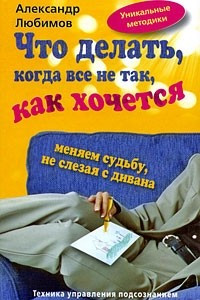 Александр Любимов

Уникальные методики

Что делать, когда все не так, как хочется

меняем судьбу, не слезая с дивана

Техника управления подсознанием